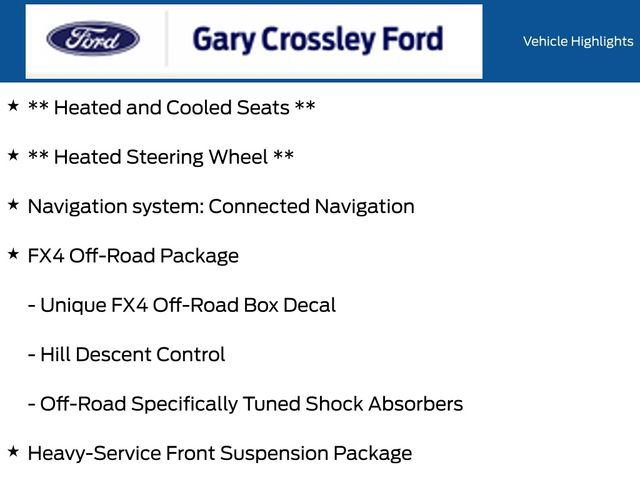 Ford

Gary Crossley Ford

Vehicle Highlights

★ ** Heated and Cooled Seats **

★ ** Heated Steering Wheel **

★ Navigation system: Connected Navigation

★ FX4 Off-Road Package

- Unique FX4 Off-Road Box Decal

- Hill Descent Control

- Off-Road Specifically Tuned Shock Absorbers

★ Heavy-Service Front Suspension Package